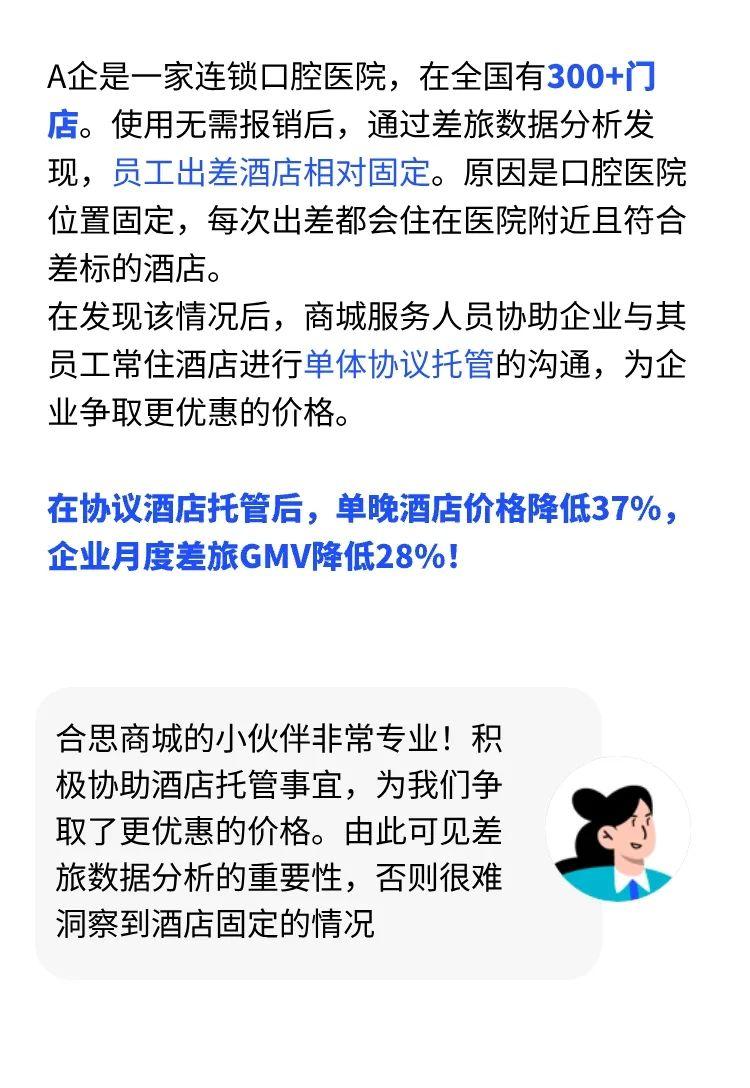 A企是一家连锁口腔医院，在全国有300+门店。使用无需报销后，通过差旅数据分析发现，员工出差酒店相对固定。原因是口腔医院位置固定，每次出差都会住在医院附近且符合差标的酒店。
在发现该情况后，商城服务人员协助企业与其员工常住酒店进行单体协议托管的沟通，为企业争取更优惠的价格。

在协议酒店托管后，单晚酒店价格降低37%，企业月度差旅GMV降低28%！

合思商城的小伙伴非常专业！积极协助酒店托管事宜，为我们争取了更优惠的价格。由此可见差旅数据分析的重要性，否则很难洞察到酒店固定的情况